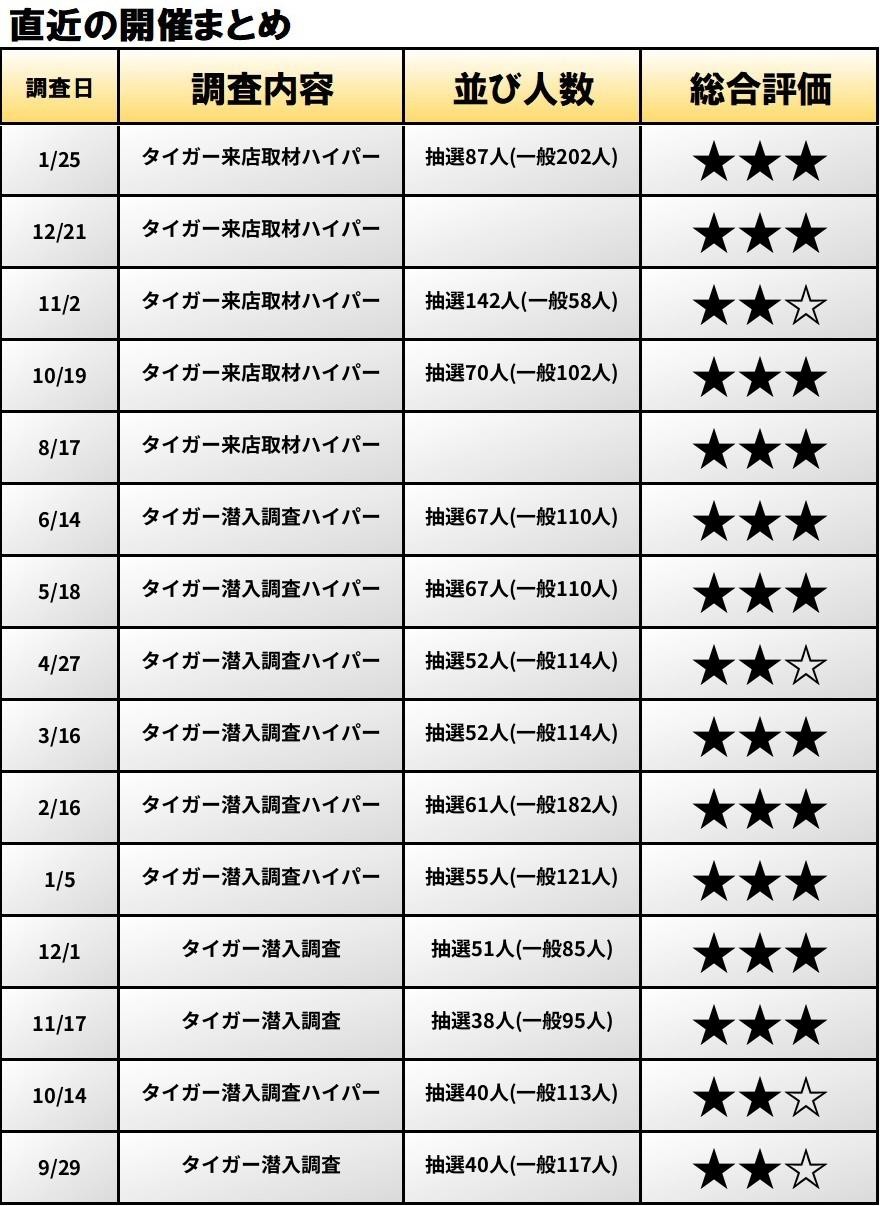 直近の開催まとめ

| 調査日 | 調査内容 | 並び人数 | 総合評価 |
|---|---|---|---|
| 1/25 | タイガー来店取材ハイパー | 抽選87人(一般202人) | ★★★ |
| 12/21 | タイガー来店取材ハイパー | | ★★★ |
| 11/2 | タイガー来店取材ハイパー | 抽選142人(一般58人) | ★★☆ |
| 10/19 | タイガー来店取材ハイパー | 抽選70人(一般102人) | ★★★ |
| 8/17 | タイガー来店取材ハイパー | | ★★★ |
| 6/14 | タイガー潜入調査ハイパー | 抽選67人(一般110人) | ★★★ |
| 5/18 | タイガー潜入調査ハイパー | 抽選67人(一般110人) | ★★★ |
| 4/27 | タイガー潜入調査ハイパー | 抽選52人(一般114人) | ★★☆ |
| 3/16 | タイガー潜入調査ハイパー | 抽選52人(一般114人) | ★★★ |
| 2/16 | タイガー潜入調査ハイパー | 抽選61人(一般182人) | ★★★ |
| 1/5 | タイガー潜入調査ハイパー | 抽選55人(一般121人) | ★★★ |
| 12/1 | タイガー潜入調査 | 抽選51人(一般85人) | ★★★ |
| 11/17 | タイガー潜入調査 | 抽選38人(一般95人) | ★★★ |
| 10/14 | タイガー潜入調査ハイパー | 抽選40人(一般113人) | ★★☆ |
| 9/29 | タイガー潜入調査 | 抽選40人(一般117人) | ★★☆ |